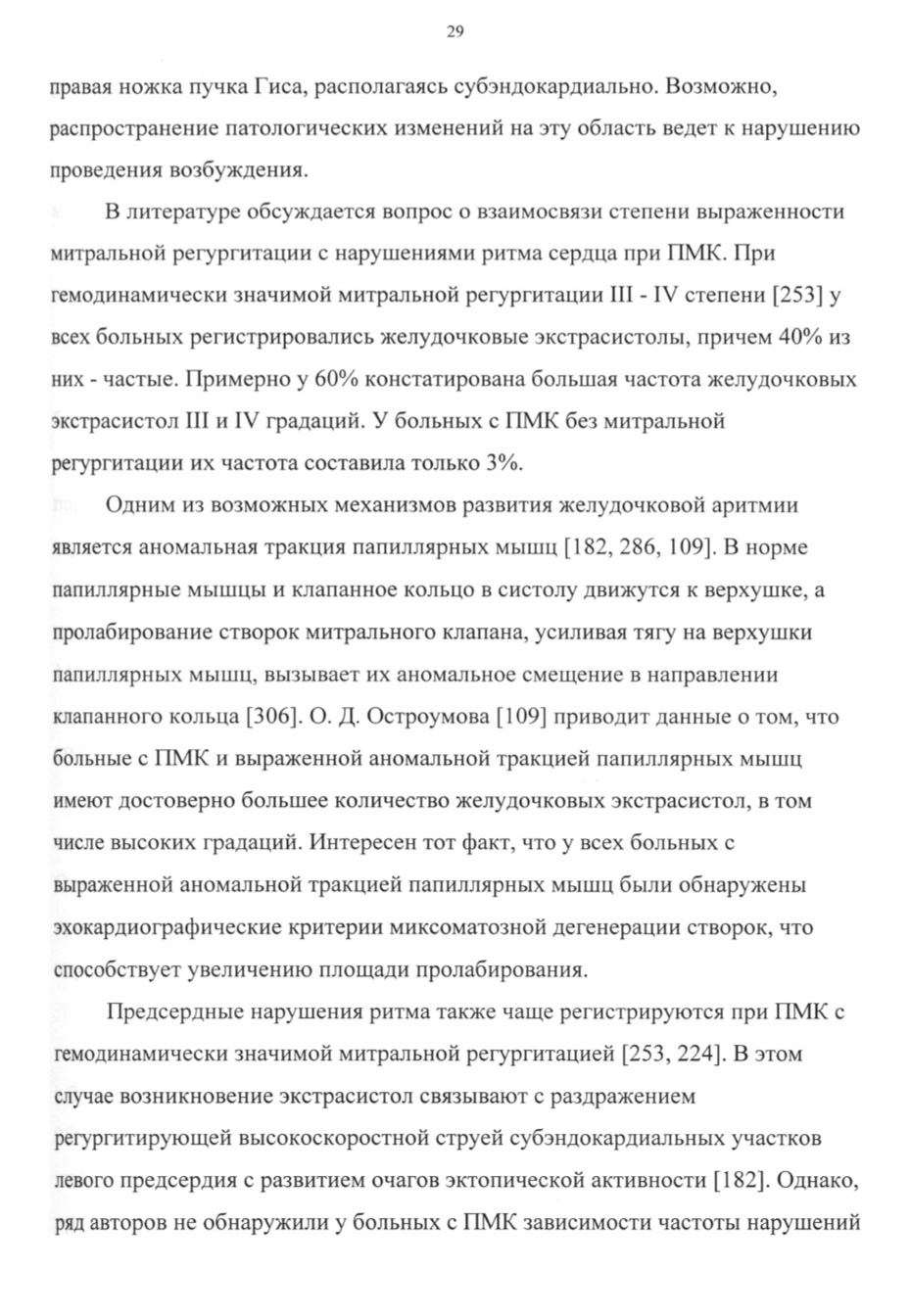 29

правая ножка пучка Гиса, располагаясь субэндокардиально. Возможно, распространение патологических изменений на эту область ведет к нарушению проведения возбуждения.

В литературе обсуждается вопрос о взаимосвязи степени выраженности митральной регургитации с нарушениями ритма сердца при ПМК. При гемодинамически значимой митральной регургитации III - IV степени [253] у всех больных регистрировались желудочковые экстрасистолы, причем 40% из них - частые. Примерно у 60% констатирована большая частота желудочковых экстрасистол III и IV градаций. У больных с ПМК без митральной регургитации их частота составила только 3%.

Одним из возможных механизмов развития желудочковой аритмии является аномальная тракция папиллярных мышц [182, 286, 109]. В норме папиллярные мышцы и клапанное кольцо в систолу движутся к верхушке, а пролабирование створок митрального клапана, усиливая тягу на верхушки папиллярных мышц, вызывает их аномальное смещение в направлении клапанного кольца [306]. О. Д. Остроумова [109] приводит данные о том, что больные с ПМК и выраженной аномальной тракцией папиллярных мышц имеют достоверно большее количество желудочковых экстрасистол, в том числе высоких градаций. Интересен тот факт, что у всех больных с выраженной аномальной тракцией папиллярных мышц были обнаружены эхокардиографические критерии миксоматозной дегенерации створок, что способствует увеличению площади пролабирования.

Предсердные нарушения ритма также чаще регистрируются при ПМК с гемодинамически значимой митральной регургитацией [253, 224]. В этом случае возникновение экстрасистол связывают с раздражением регургитирующей высокоскоростной струей субэндокардиальных участков левого предсердия с развитием очагов эктопической активности [182]. Однако, ряд авторов не обнаружили у больных с ПМК зависимости частоты нарушений